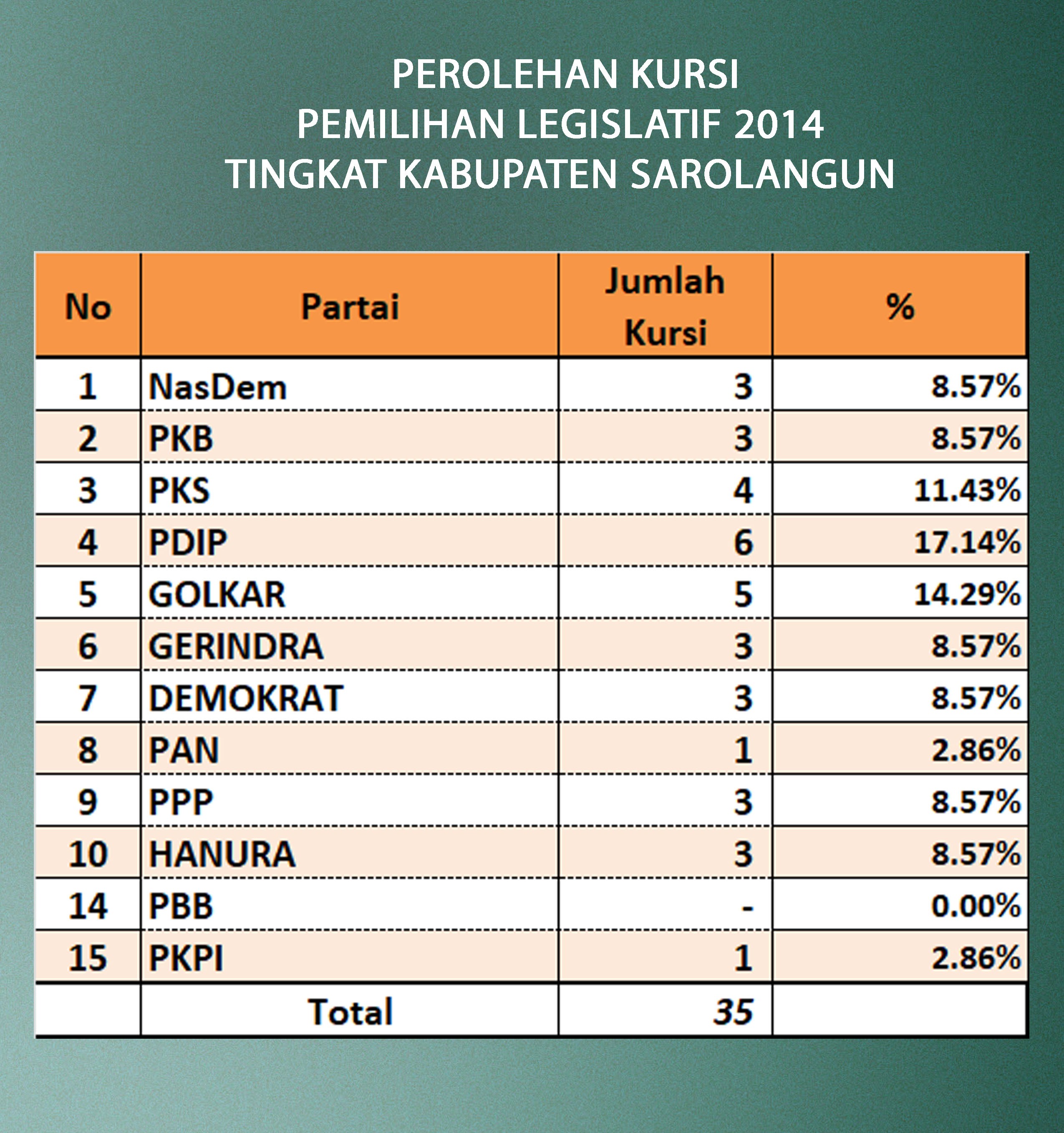 PEROLEHAN KURSI
PEMILIHAN LEGISLATIF 2014
TINGKAT KABUPATEN SAROLANGUN

| No | Partai | Jumlah Kursi | % |
|---|---|---|---|
| 1 | NasDem | 3 | 8.57% |
| 2 | PKB | 3 | 8.57% |
| 3 | PKS | 4 | 11.43% |
| 4 | PDIP | 6 | 17.14% |
| 5 | GOLKAR | 5 | 14.29% |
| 6 | GERINDRA | 3 | 8.57% |
| 7 | DEMOKRAT | 3 | 8.57% |
| 8 | PAN | 1 | 2.86% |
| 9 | PPP | 3 | 8.57% |
| 10 | HANURA | 3 | 8.57% |
| 14 | PBB | - | 0.00% |
| 15 | PKPI | 1 | 2.86% |
| | Total | 35 | |